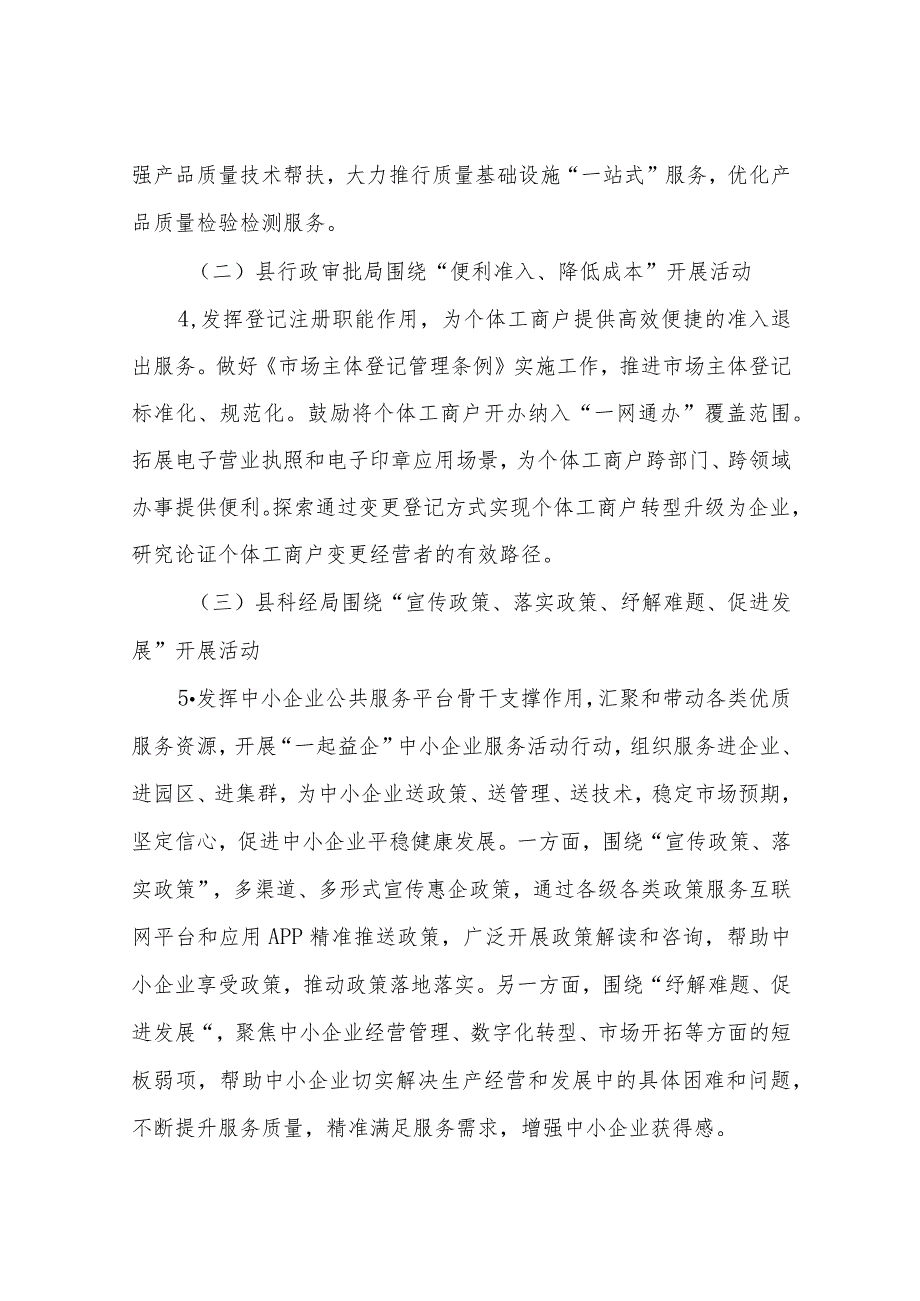 强产品质量技术帮扶，大力推行质量基础设施“一站式”服务，优化产品质量检验检测服务。

（二）县行政审批局围绕“便利准入、降低成本”开展活动

4,发挥登记注册职能作用，为个体工商户提供高效便捷的准入退出服务。做好《市场主体登记管理条例》实施工作，推进市场主体登记标准化、规范化。鼓励将个体工商户开办纳入“一网通办”覆盖范围。拓展电子营业执照和电子印章应用场景，为个体工商户跨部门、跨领域办事提供便利。探索通过变更登记方式实现个体工商户转型升级为企业，研究论证个体工商户变更经营者的有效路径。

（三）县科经局围绕“宣传政策、落实政策、纾解难题、促进发展”开展活动

5•发挥中小企业公共服务平台骨干支撑作用，汇聚和带动各类优质服务资源，开展“一起益企”中小企业服务活动行动，组织服务进企业、进园区、进集群，为中小企业送政策、送管理、送技术，稳定市场预期，坚定信心，促进中小企业平稳健康发展。一方面，围绕“宣传政策、落实政策”，多渠道、多形式宣传惠企政策，通过各级各类政策服务互联网平台和应用APP精准推送政策，广泛开展政策解读和咨询，帮助中小企业享受政策，推动政策落地落实。另一方面，围绕“纾解难题、促进发展“，聚焦中小企业经营管理、数字化转型、市场开拓等方面的短板弱项，帮助中小企业切实解决生产经营和发展中的具体困难和问题，不断提升服务质量，精准满足服务需求，增强中小企业获得感。